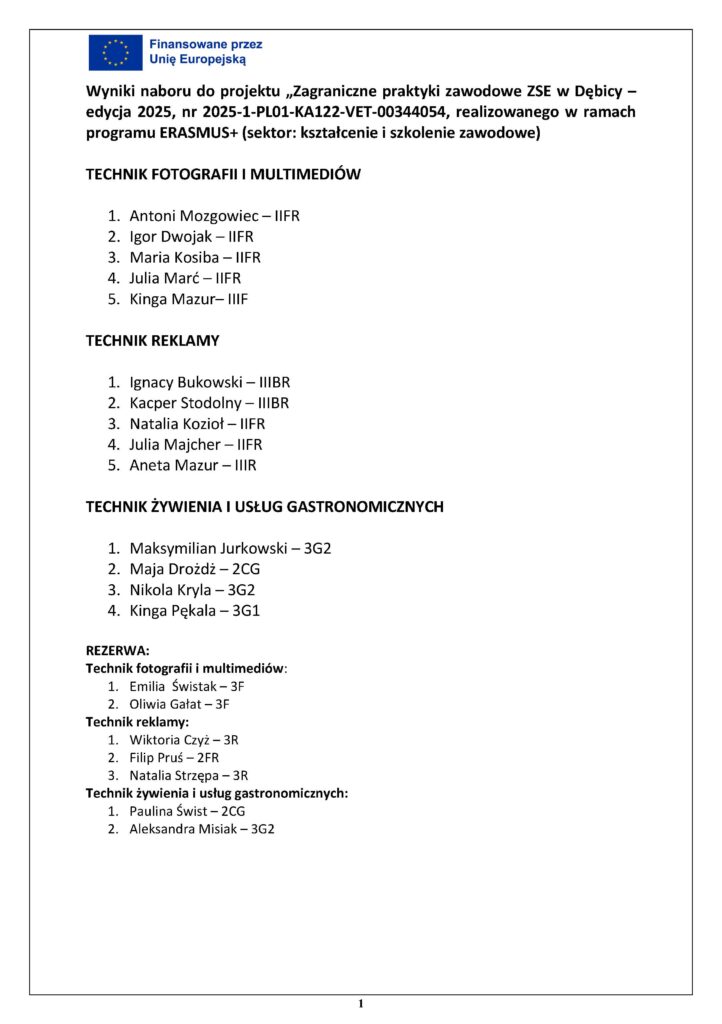 Finansowane przez Unię Europejską

Wyniki naboru do projektu „Zagraniczne praktyki zawodowe ZSE w Dębicy – edycja 2025, nr 2025-1-PL01-KA122-VET-00344054, realizowanego w ramach programu ERASMUS+ (sektor: kształcenie i szkolenie zawodowe)

TECHNIK FOTOGRAFII I MULTIMEDIÓW

1. Antoni Mozgowiec – IIFR
2. Igor Dwojak – IIFR
3. Maria Kosiba – IIFR
4. Julia Marć – IIFR
5. Kinga Mazur– IIIF

TECHNIK REKLAMY

1. Ignacy Bukowski – IIIBR
2. Kacper Stodolny – IIIBR
3. Natalia Kozioł – IIFR
4. Julia Majcher – IIFR
5. Aneta Mazur – IIIR

TECHNIK ŻYWIENIA I USŁUG GASTRONOMICZNYCH

1. Maksymilian Jurkowski – 3G2
2. Maja Drożdż – 2CG
3. Nikola Kryla – 3G2
4. Kinga Pękala – 3G1

REZERWA:
Technik fotografii i multimediów:
1. Emilia Świstak – 3F
2. Oliwia Gałat – 3F
Technik reklamy:
1. Wiktoria Czyż – 3R
2. Filip Pruś – 2FR
3. Natalia Strzępa – 3R
Technik żywienia i usług gastronomicznych:
1. Paulina Świst – 2CG
2. Aleksandra Misiak – 3G2

1